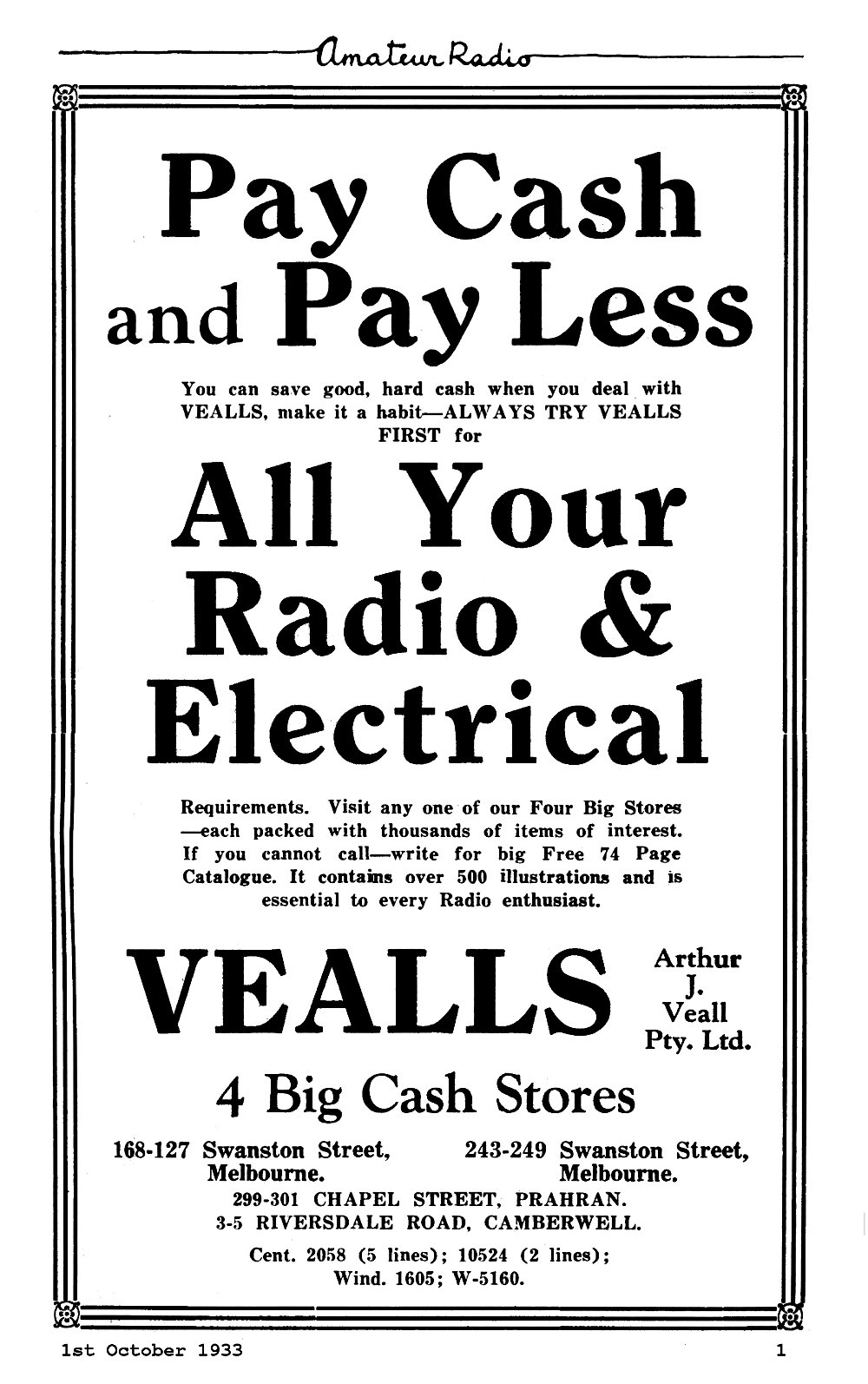 Amateur Radio

Pay Cash and Pay Less

You can save good, hard cash when you deal with VEALLS, make it a habit—ALWAYS TRY VEALLS FIRST for

All Your Radio & Electrical

Requirements. Visit any one of our Four Big Stores —each packed with thousands of items of interest. If you cannot call—write for big Free 74 Page Catalogue. It contains over 500 illustrations and is essential to every Radio enthusiast.

VEALLS

Arthur J. Veall Pty. Ltd.

4 Big Cash Stores

168-127 Swanston Street, Melbourne.

243-249 Swanston Street, Melbourne.

299-301 CHAPEL STREET, PRAHRAN.
3-5 RIVERSDALE ROAD, CAMBERWELL.

Cent. 2058 (5 lines); 10524 (2 lines); Wind. 1605; W-5160.

1st October 1933

1